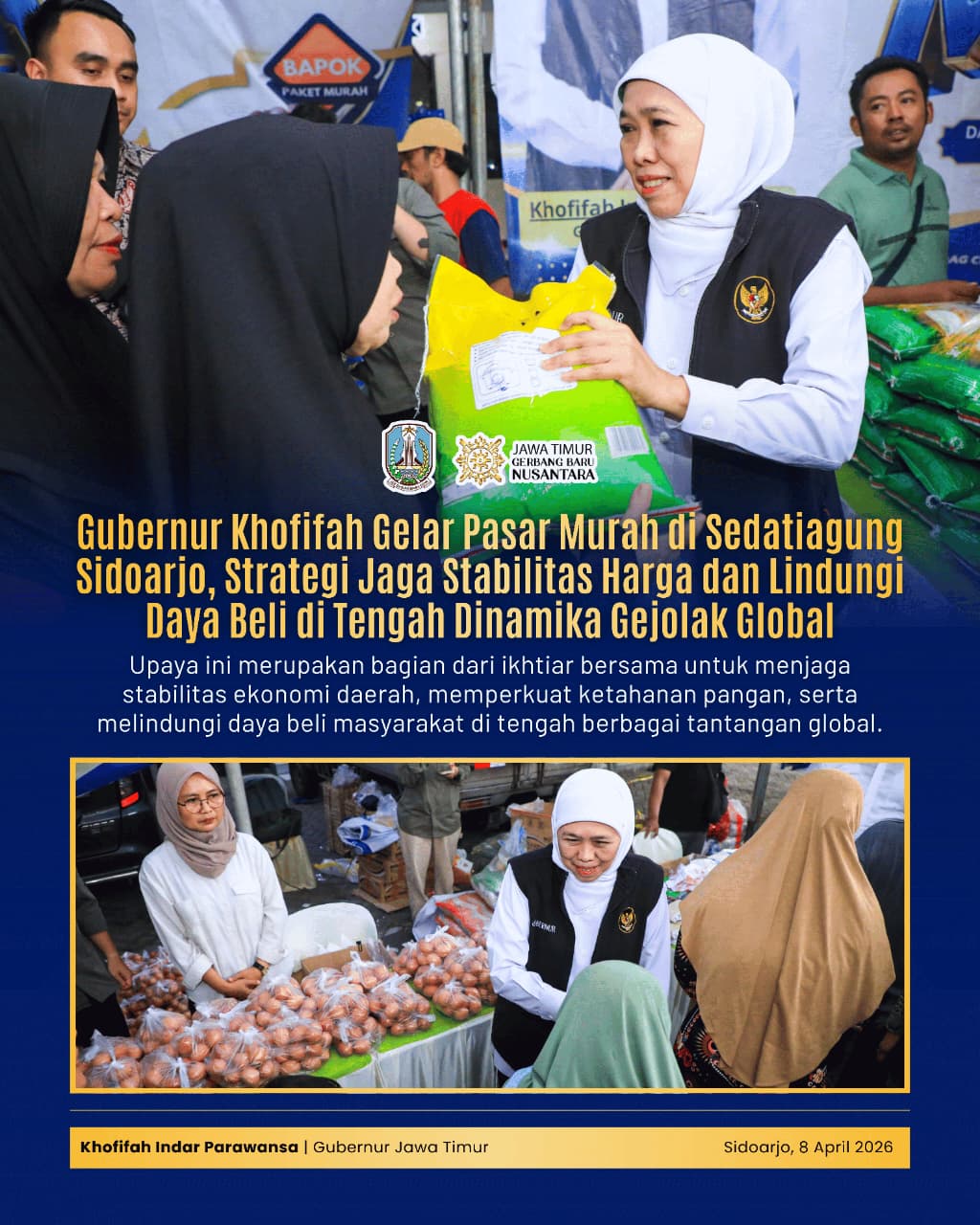 BAPOK
PAKET MURAH

Khofifah

JAWA TIMUR
GERBANG BARU
NUSANTARA

Gubernur Khofifah Gelar Pasar Murah di Sedatiagung Sidoarjo, Strategi Jaga Stabilitas Harga dan Lindungi Daya Beli di Tengah Dinamika Gejolak Global

Upaya ini merupakan bagian dari ikhtiar bersama untuk menjaga stabilitas ekonomi daerah, memperkuat ketahanan pangan, serta melindungi daya beli masyarakat di tengah berbagai tantangan global.

GUBERNUR

Khofifah Indar Parawansa | Gubernur Jawa Timur

Sidoarjo, 8 April 2026